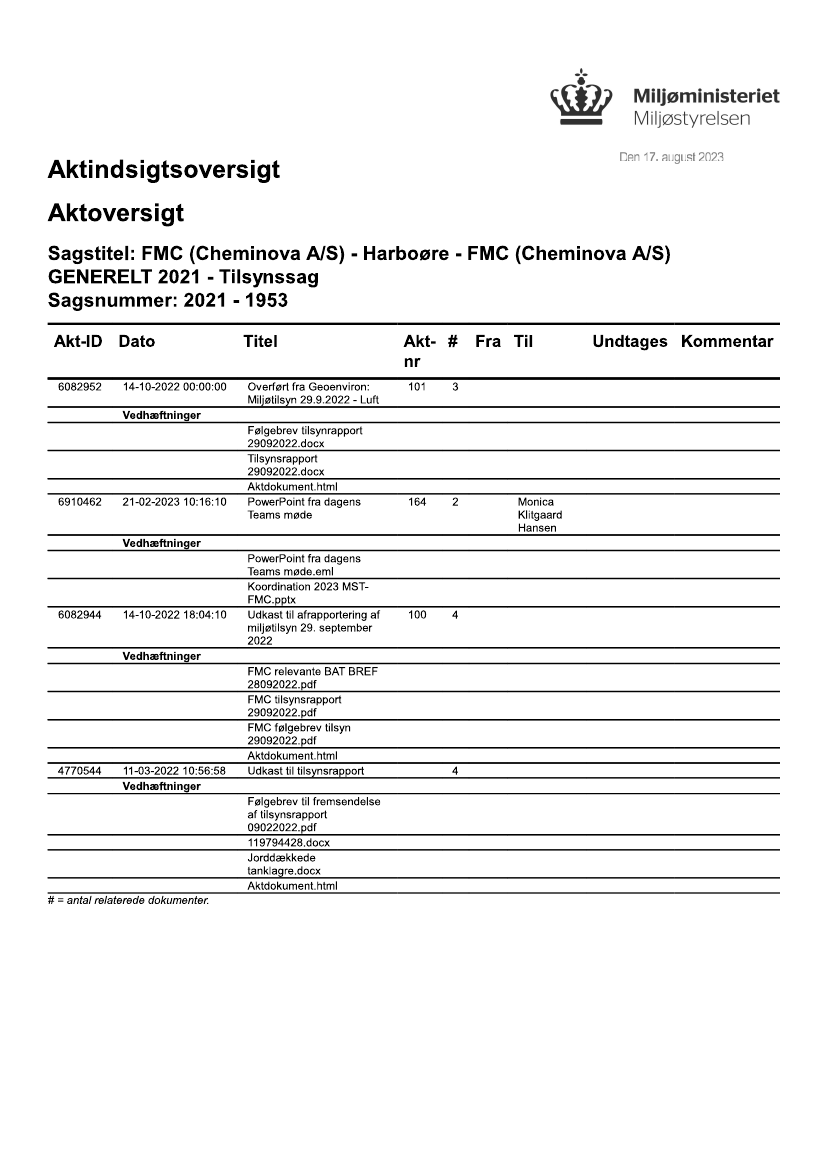 Miljøministeriet
Miljøstyrelsen

Den 17. august 2023

Aktindsigtsoversigt

Aktoversigt

Sagstitel: FMC (Cheminova A/S) - Harboøre - FMC (Cheminova A/S) GENERELT 2021 - Tilsynssag
Sagsnummer: 2021 - 1953

| Akt-ID | Dato | Titel | Akt-nr | # | Fra | Til | Undtages | Kommentar |
|---|---|---|---|---|---|---|---|---|
| 6082952 | 14-10-2022 00:00:00 | Overført fra Geoenviron: Miljøtilsyn 29.9.2022 - Luft | 101 | 3 | | | | |
| | Vedhæftninger | | | | | | | |
| | | Følgebrev tilsynrapport 29092022.docx | | | | | | |
| | | Tilsynsrapport 29092022.docx | | | | | | |
| | | Aktdokument.html | | | | | | |
| 6910462 | 21-02-2023 10:16:10 | PowerPoint fra dagens Teams møde | 164 | 2 | | Monica Klitgaard Hansen | | |
| | Vedhæftninger | | | | | | | |
| | | PowerPoint fra dagens Teams møde.eml | | | | | | |
| | | Koordination 2023 MST-FMC.pptx | | | | | | |
| 6082944 | 14-10-2022 18:04:10 | Udkast til afrapportering af miljøtilsyn 29. september 2022 | 100 | 4 | | | | |
| | Vedhæftninger | | | | | | | |
| | | FMC relevante BAT BREF 28092022.pdf | | | | | | |
| | | FMC tilsynsrapport 29092022.pdf | | | | | | |
| | | FMC følgebrev tilsyn 29092022.pdf | | | | | | |
| | | Aktdokument.html | | | | | | |
| 4770544 | 11-03-2022 10:56:58 | Udkast til tilsynsrapport | | 4 | | | | |
| | Vedhæftninger | | | | | | | |
| | | Følgebrev til fremsendelse af tilsynsrapport 09022022.pdf | | | | | | |
| | | 119794428.docx | | | | | | |
| | | Jorddækkede tanklagre.docx | | | | | | |
| | | Aktdokument.html | | | | | | |

# = antal relaterede dokumenter.